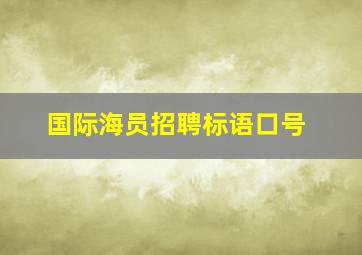 国际海员招聘标语口号